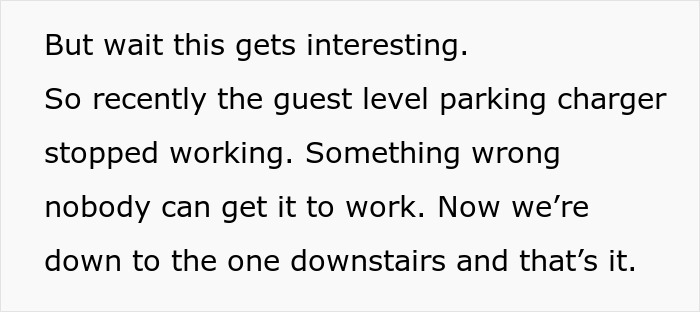 But wait this gets interesting.
So recently the guest level parking charger stopped working. Something wrong nobody can get it to work. Now we’re down to the one downstairs and that’s it.